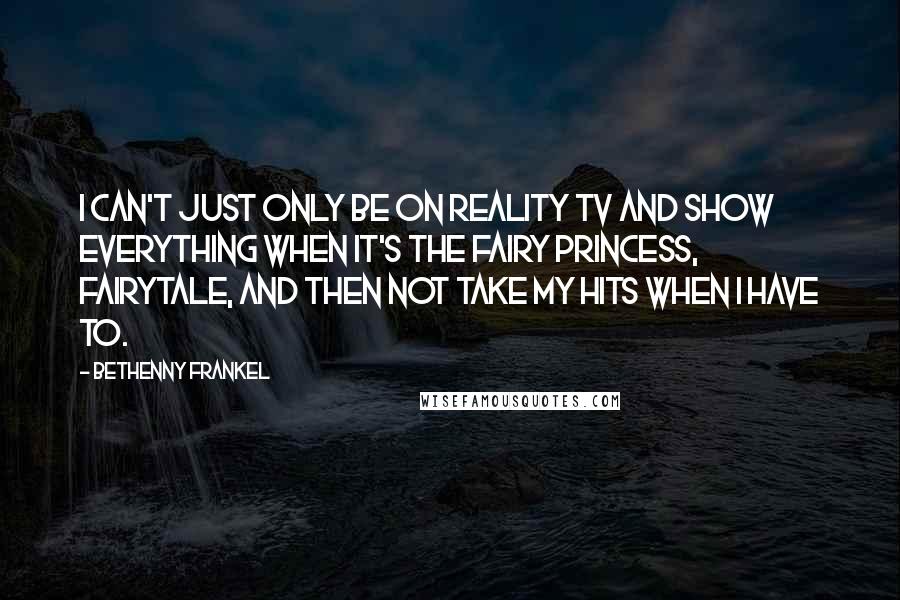 I CAN'T JUST ONLY BE ON REALITY TV AND SHOW EVERYTHING WHEN IT'S THE FAIRY PRINCESS, FAIRYTALE, AND THEN NOT TAKE MY HITS WHEN I HAVE TO.

- BETHENNY FRANKEL

WISEFAMOUSQUOTES.COM